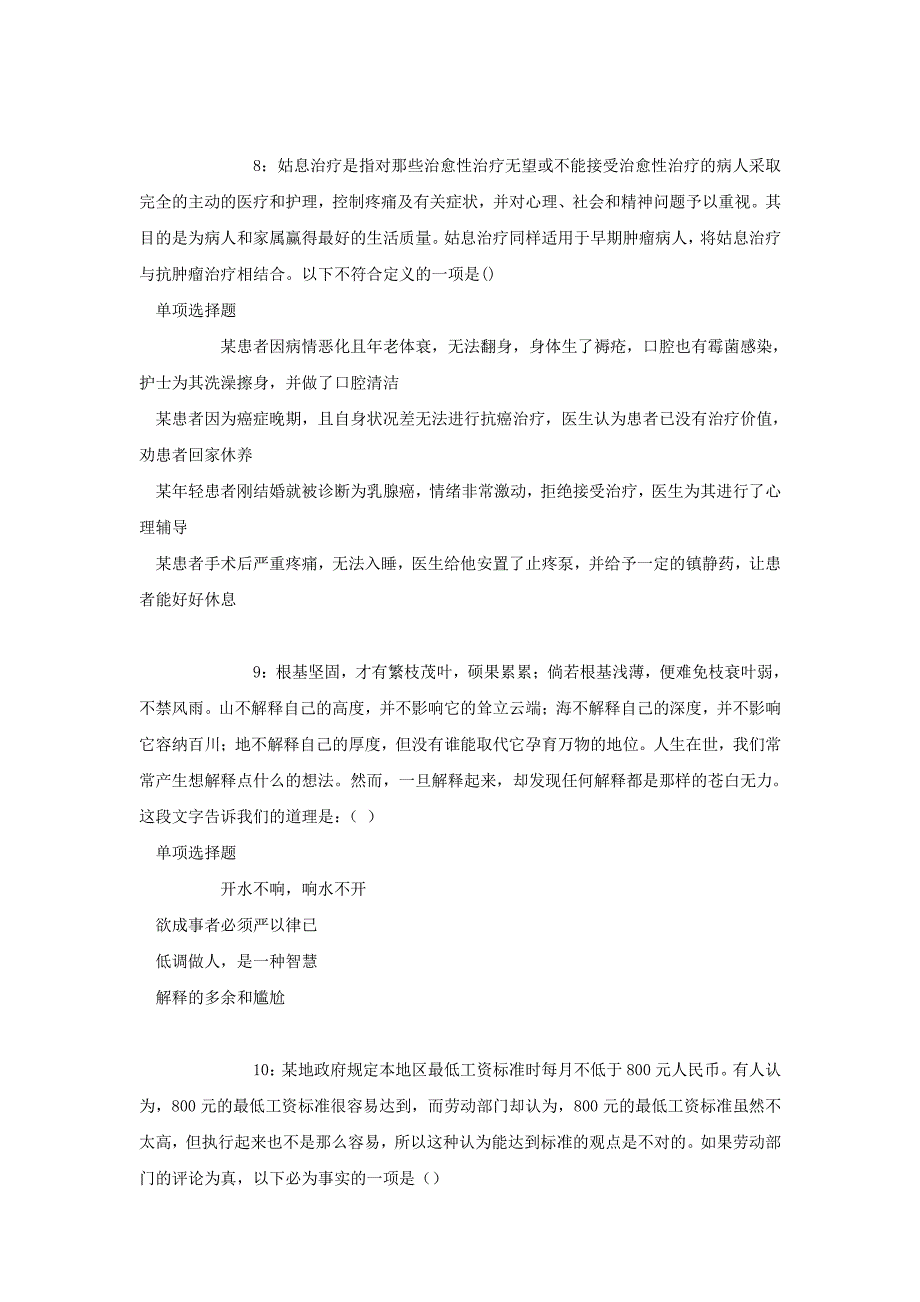 8：姑息治疗是指对那些治愈性治疗无望或不能接受治愈性治疗的病人采取完全的主动的医疗和护理，控制疼痛及有关症状，并对心理、社会和精神问题予以重视。其目的是为病人和家属赢得最好的生活质量。姑息治疗同样适用于早期肿瘤病人，将姑息治疗与抗肿瘤治疗相结合。以下不符合定义的一项是()

单项选择题

某患者因病情恶化且年老体衰，无法翻身，身体生了褥疮，口腔也有霉菌感染，护士为其洗澡擦身，并做了口腔清洁

某患者因为癌症晚期，且自身状况差无法进行抗癌治疗，医生认为患者已没有治疗价值，劝患者回家休养

某年轻患者刚结婚就被诊断为乳腺癌，情绪非常激动，拒绝接受治疗，医生为其进行了心理辅导

某患者手术后严重疼痛，无法入睡，医生给他安置了止疼泵，并给予一定的镇静药，让患者能好好休息

9：根基坚固，才有繁枝茂叶，硕果累累；倘若根基浅薄，便难免枝衰叶弱，不禁风雨。山不解释自己的高度，并不影响它的耸立云端；海不解释自己的深度，并不影响它容纳百川；地不解释自己的厚度，但没有谁能取代它孕育万物的地位。人生在世，我们常常产生想解释点什么的想法。然而，一旦解释起来，却发现任何解释都是那样的苍白无力。这段文字告诉我们的道理是：（ ）

单项选择题

开水不响，响水不开

欲成事者必须严以律已

低调做人，是一种智慧

解释的多余和尴尬

10：某地政府规定本地区最低工资标准时每月不低于 800 元人民币。有人认为，800 元的最低工资标准很容易达到，而劳动部门却认为，800 元的最低工资标准虽然不太高，但执行起来也不是那么容易，所以这种认为能达到标准的观点是不对的。如果劳动部门的评论为真，以下必为事实的一项是（）